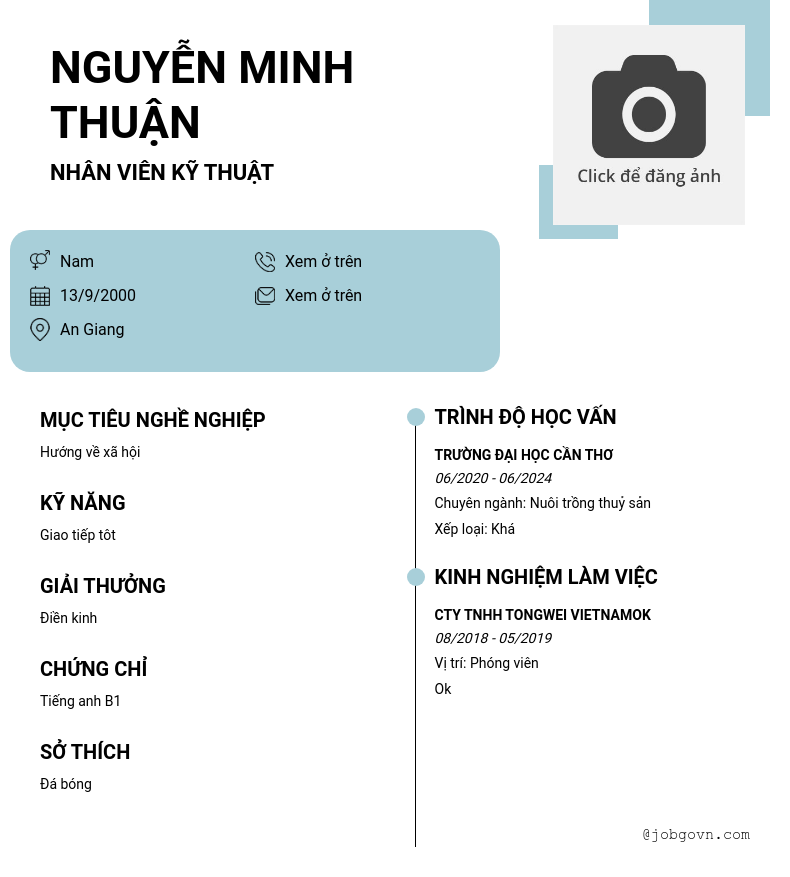 NGUYỄN MINH THUẬN

NHÂN VIÊN KỸ THUẬT

Click để đăng ảnh

Nam
13/9/2000
An Giang

Xem ở trên
Xem ở trên

MỤC TIÊU NGHỀ NGHIỆP

Hướng về xã hội

KỸ NĂNG

Giao tiếp tôt

GIẢI THƯỞNG

Điền kinh

CHỨNG CHỈ

Tiếng anh B1

SỞ THÍCH

Đá bóng

TRÌNH ĐỘ HỌC VẤN

TRƯỜNG ĐẠI HỌC CẦN THƠ
06/2020 - 06/2024
Chuyên ngành: Nuôi trồng thuỷ sản
Xếp loại: Khá

KINH NGHIỆM LÀM VIỆC

CTY TNHH TONGWEI VIETNAMOK
08/2018 - 05/2019
Vị trí: Phóng viên
Ok

@jobgovn.com